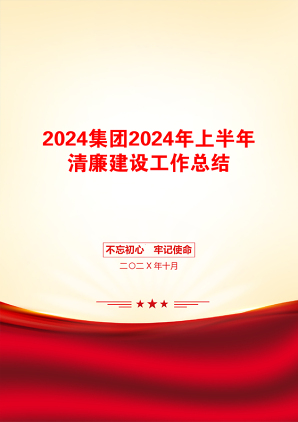 2024集团2024年上半年清廉建设工作总结

不忘初心　牢记使命

二〇二X年十月